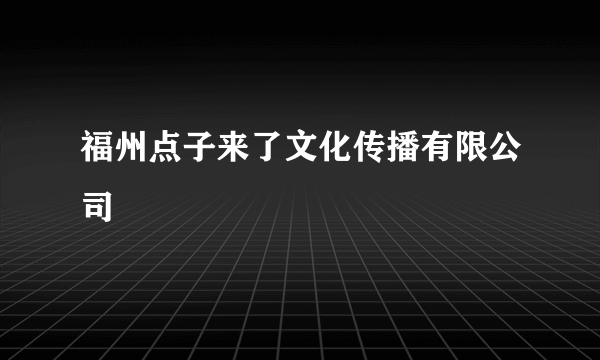 福州点子来了文化传播有限公司